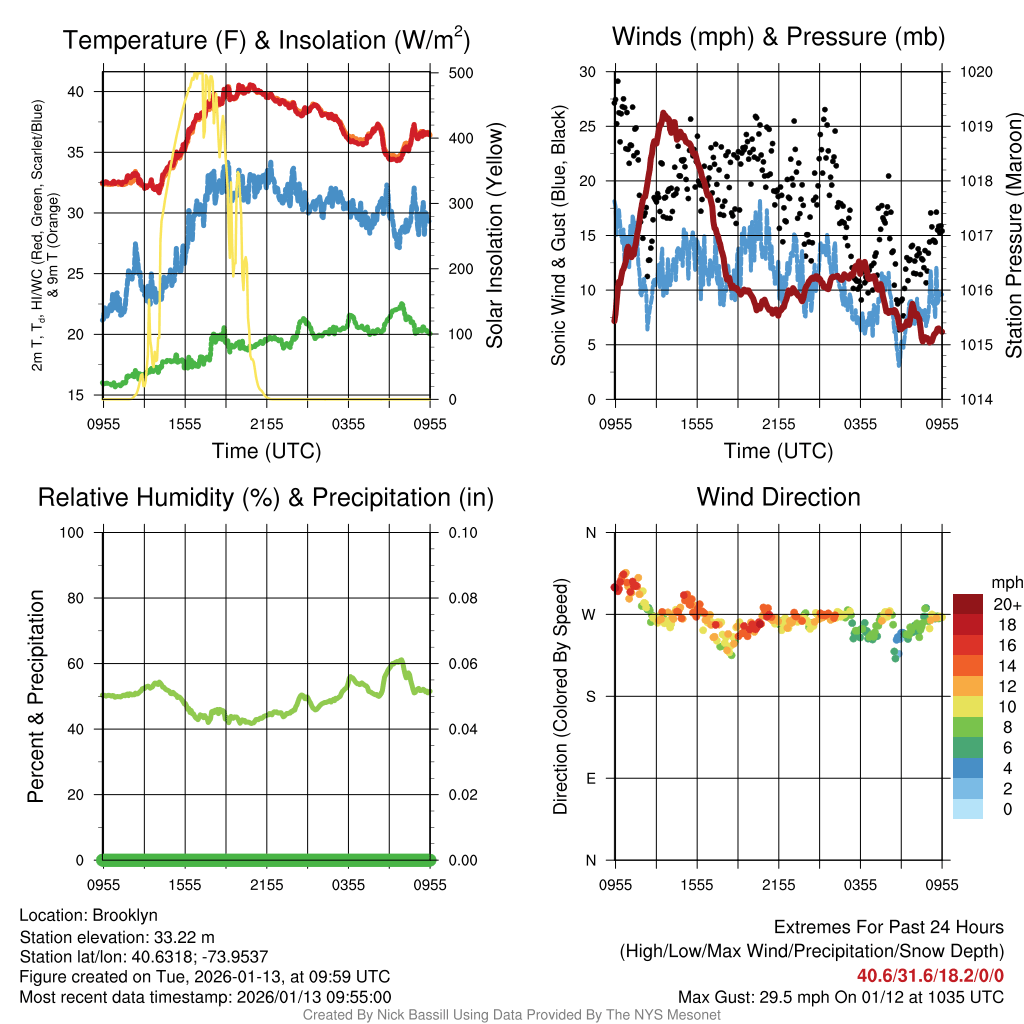 Temperature (F) & Insolation (W/m$^2$)

2m T, T$_d$, HI/WC (Red, Green, Scarlet/Blue) & 9m T (Orange)

40
35
30
25
20
15

500
400
300
200
100
0

Solar Insolation (Yellow)

0955 1555 2155 0355 0955

Time (UTC)

Winds (mph) & Pressure (mb)

Sonic Wind & Gust (Blue, Black)

30
25
20
15
10
5
0

1020
1019
1018
1017
1016
1015
1014

Station Pressure (Maroon)

0955 1555 2155 0355 0955

Time (UTC)

Relative Humidity (%) & Precipitation (in)

Percent & Precipitation

100
80
60
40
20
0

0.10
0.08
0.06
0.04
0.02
0.00

0955 1555 2155 0355 0955

Wind Direction

Direction (Colored By Speed)

N
W
S
E
N

0955 1555 2155 0355 0955

mph
20+
18
16
14
12
10
8
6
4
2
0

Location: Brooklyn
Station elevation: 33.22 m
Station lat/lon: 40.6318; -73.9537
Figure created on Tue, 2026-01-13, at 09:59 UTC
Most recent data timestamp: 2026/01/13 09:55:00

Extremes For Past 24 Hours
(High/Low/Max Wind/Precipitation/Snow Depth)
40.6/31.6/18.2/0/0
Max Gust: 29.5 mph On 01/12 at 1035 UTC

Created By Nick Bassill Using Data Provided By The NYS Mesonet